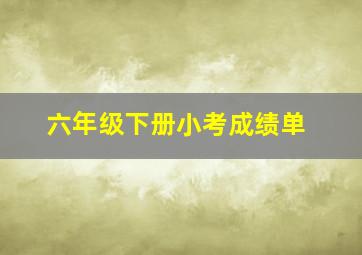 六年级下册小考成绩单